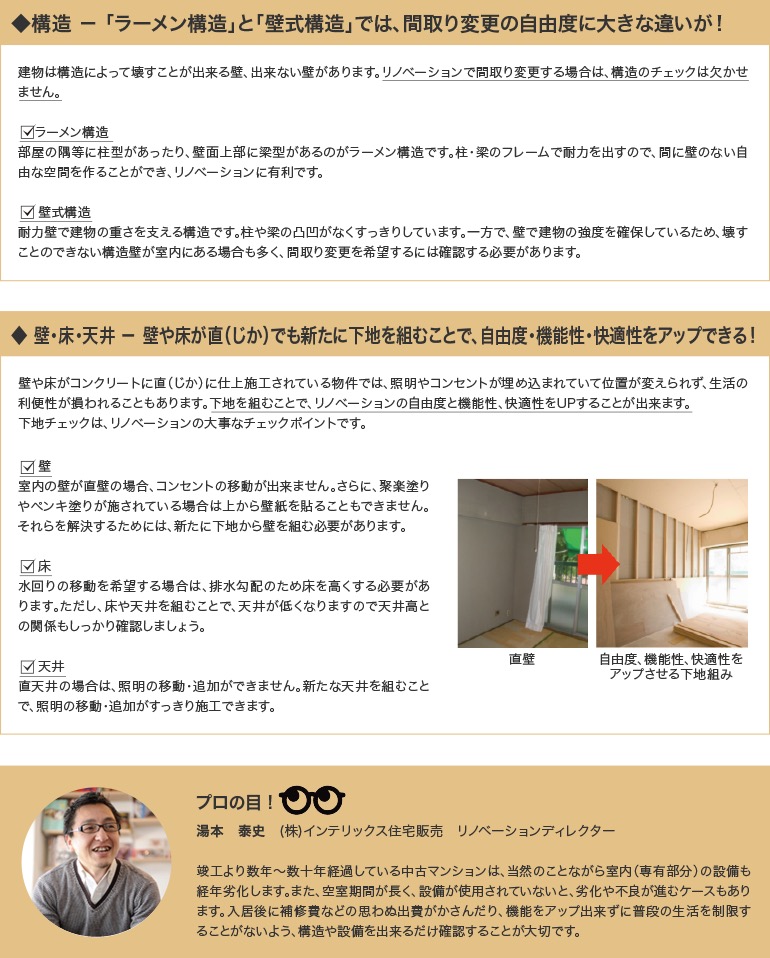 ◆構造 ー「ラーメン構造」と「壁式構造」では、間取り変更の自由度に大きな違いが！

建物は構造によって壊すことが出来る壁、出来ない壁があります。リノベーションで間取り変更する場合は、構造のチェックは欠かせません。

☑ラーメン構造
部屋の隅等に柱型があったり、壁面上部に梁型があるのがラーメン構造です。柱・梁のフレームで耐力を出すので、間に壁のない自由な空間を作ることができ、リノベーションに有利です。

☑壁式構造
耐力壁で建物の重さを支える構造です。柱や梁の凸凹がなくすっきりしています。一方で、壁で建物の強度を確保しているため、壊すことのできない構造壁が室内にある場合も多く、間取り変更を希望するには確認する必要があります。

◆ 壁・床・天井 ー 壁や床が直(じか)でも新たに下地を組むことで、自由度・機能性・快適性をアップできる！

壁や床がコンクリートに直（じか）に仕上施工されている物件では、照明やコンセントが埋め込まれていて位置が変えられず、生活の利便性が損われることもあります。下地を組むことで、リノベーションの自由度と機能性、快適性をUPすることが出来ます。
下地チェックは、リノベーションの大事なチェックポイントです。

☑壁
室内の壁が直壁の場合、コンセントの移動が出来ません。さらに、聚楽塗りやペンキ塗りが施されている場合は上から壁紙を貼ることもできません。それらを解決するためには、新たに下地から壁を組む必要があります。

☑床
水回りの移動を希望する場合は、排水勾配のため床を高くする必要があります。ただし、床や天井を組むことで、天井が低くなりますので天井高との関係もしっかり確認しましょう。

☑天井
直天井の場合は、照明の移動・追加ができません。新たな天井を組むことで、照明の移動・追加がすっきり施工できます。

直壁

自由度、機能性、快適性をアップさせる下地組み

プロの目！
湯本　泰史　(株)インテリックス住宅販売　リノベーションディレクター

竣工より数年～数十年経過している中古マンションは、当然のことながら室内（専有部分）の設備も経年劣化します。また、空室期間が長く、設備が使用されていないと、劣化や不良が進むケースもあります。入居後に補修費などの思わぬ出費がかさんだり、機能をアップ出来ずに普段の生活を制限することがないよう、構造や設備を出来るだけ確認することが大切です。